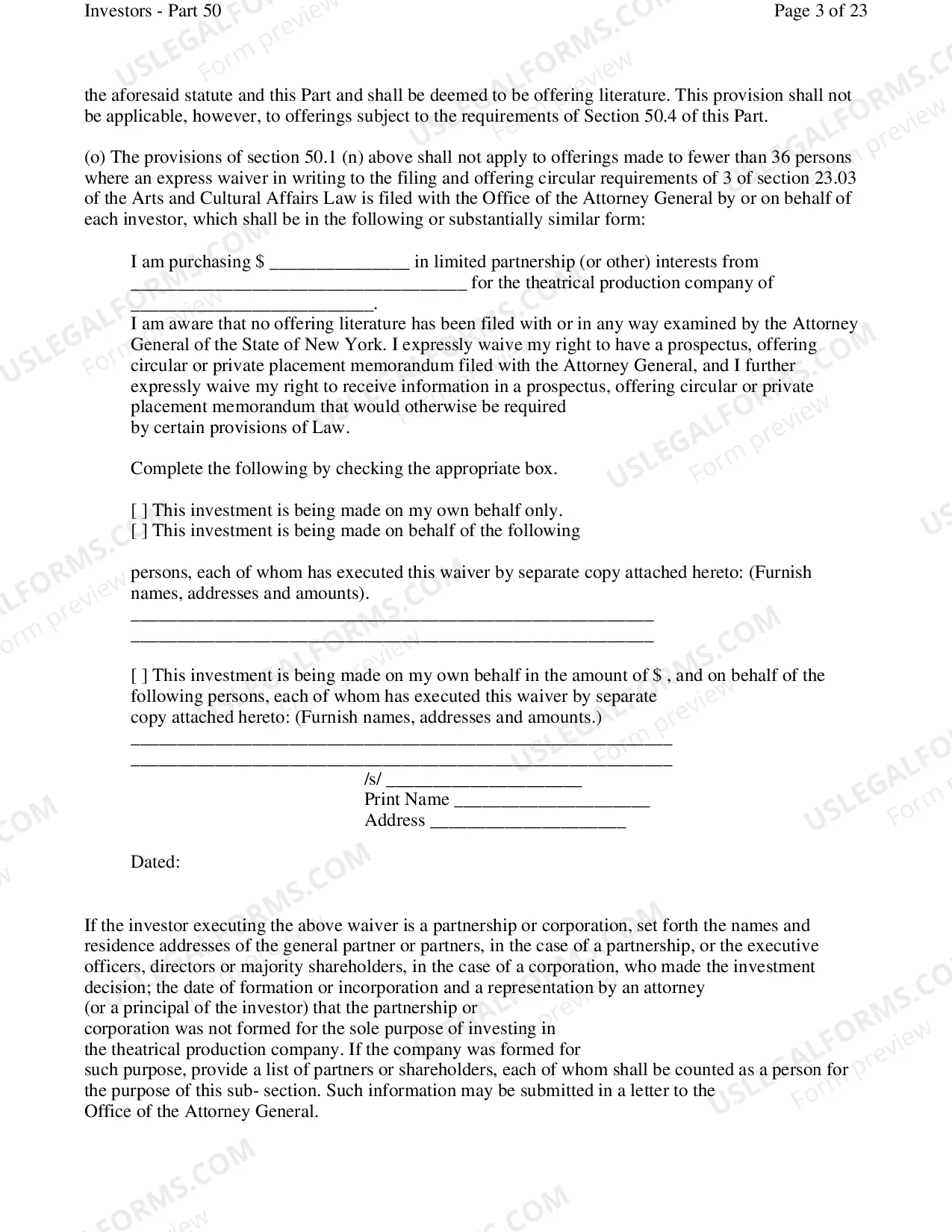 Investors - Part 50
Page 3 of 23

the aforesaid statute and this Part and shall be deemed to be offering literature. This provision shall not be applicable, however, to offerings subject to the requirements of Section 50.4 of this Part.

(o) The provisions of section 50.1 (n) above shall not apply to offerings made to fewer than 36 persons where an express waiver in writing to the filing and offering circular requirements of 3 of section 23.03 of the Arts and Cultural Affairs Law is filed with the Office of the Attorney General by or on behalf of each investor, which shall be in the following or substantially similar form:

I am purchasing $ ____ in limited partnership (or other) interests from ____ for the theatrical production company of ____.
I am aware that no offering literature has been filed with or in any way examined by the Attorney General of the State of New York. I expressly waive my right to have a prospectus, offering circular or private placement memorandum filed with the Attorney General, and I further expressly waive my right to receive information in a prospectus, offering circular or private placement memorandum that would otherwise be required by certain provisions of Law.

Complete the following by checking the appropriate box.

[ ] This investment is being made on my own behalf only.
[ ] This investment is being made on behalf of the following

persons, each of whom has executed this waiver by separate copy attached hereto: (Furnish names, addresses and amounts).
____
____

[ ] This investment is being made on my own behalf in the amount of $ , and on behalf of the following persons, each of whom has executed this waiver by separate copy attached hereto: (Furnish names, addresses and amounts.)
____
____
/s/ ____
Print Name ____
Address ____

Dated:

If the investor executing the above waiver is a partnership or corporation, set forth the names and residence addresses of the general partner or partners, in the case of a partnership, or the executive officers, directors or majority shareholders, in the case of a corporation, who made the investment decision; the date of formation or incorporation and a representation by an attorney (or a principal of the investor) that the partnership or corporation was not formed for the sole purpose of investing in the theatrical production company. If the company was formed for such purpose, provide a list of partners or shareholders, each of whom shall be counted as a person for the purpose of this sub- section. Such information may be submitted in a letter to the Office of the Attorney General.

USLEGALFORMS.COM Form preview